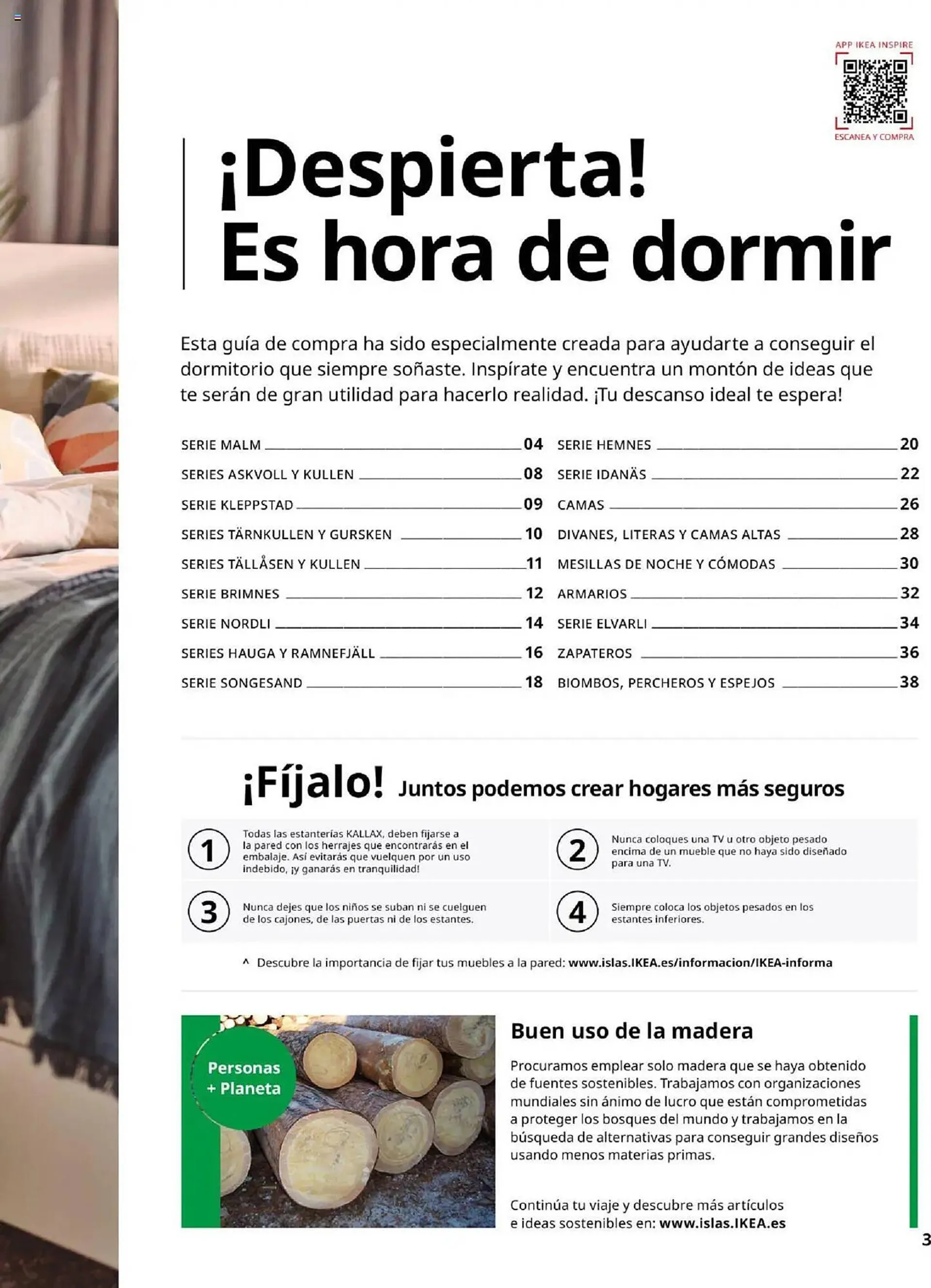 APP IKEA INSPIRE
ESCANEA Y COMPRA

¡Despierta!
Es hora de dormir

Esta guía de compra ha sido especialmente creada para ayudarte a conseguir el dormitorio que siempre soñaste. Inspírate y encuentra un montón de ideas que te serán de gran utilidad para hacerlo realidad. ¡Tu descanso ideal te espera!

SERIE MALM 04
SERIES ASKVOLL Y KULLEN 08
SERIE KLEPPSTAD 09
SERIES TÄRNKULLEN Y GURSKEN 10
SERIES TÄLLÅSEN Y KULLEN 11
SERIE BRIMNES 12
SERIE NORDLI 14
SERIES HAUGA Y RAMNEFJÄLL 16
SERIE SONGESAND 18

SERIE HEMNES 20
SERIE IDANÄS 22
CAMAS 26
DIVANES, LITERAS Y CAMAS ALTAS 28
MESILLAS DE NOCHE Y CÓMODAS 30
ARMARIOS 32
SERIE ELVARLI 34
ZAPATEROS 36
BIOMBOS, PERCHEROS Y ESPEJOS 38

¡Fíjalo! Juntos podemos crear hogares más seguros

1 Todas las estanterías KALLAX, deben fijarse a la pared con los herrajes que encontrarás en el embalaje. Así evitarás que vuelquen por un uso indebido, ¡y ganarás en tranquilidad!

2 Nunca coloques una TV u otro objeto pesado encima de un mueble que no haya sido diseñado para una TV.

3 Nunca dejes que los niños se suban ni se cuelguen de los cajones, de las puertas ni de los estantes.

4 Siempre coloca los objetos pesados en los estantes inferiores.

^ Descubre la importancia de fijar tus muebles a la pared: www.islas.IKEA.es/informacion/IKEA-informa

Personas + Planeta

Buen uso de la madera

Procuramos emplear solo madera que se haya obtenido de fuentes sostenibles. Trabajamos con organizaciones mundiales sin ánimo de lucro que están comprometidas a proteger los bosques del mundo y trabajamos en la búsqueda de alternativas para conseguir grandes diseños usando menos materias primas.

Continúa tu viaje y descubre más artículos e ideas sostenibles en: www.islas.IKEA.es

3